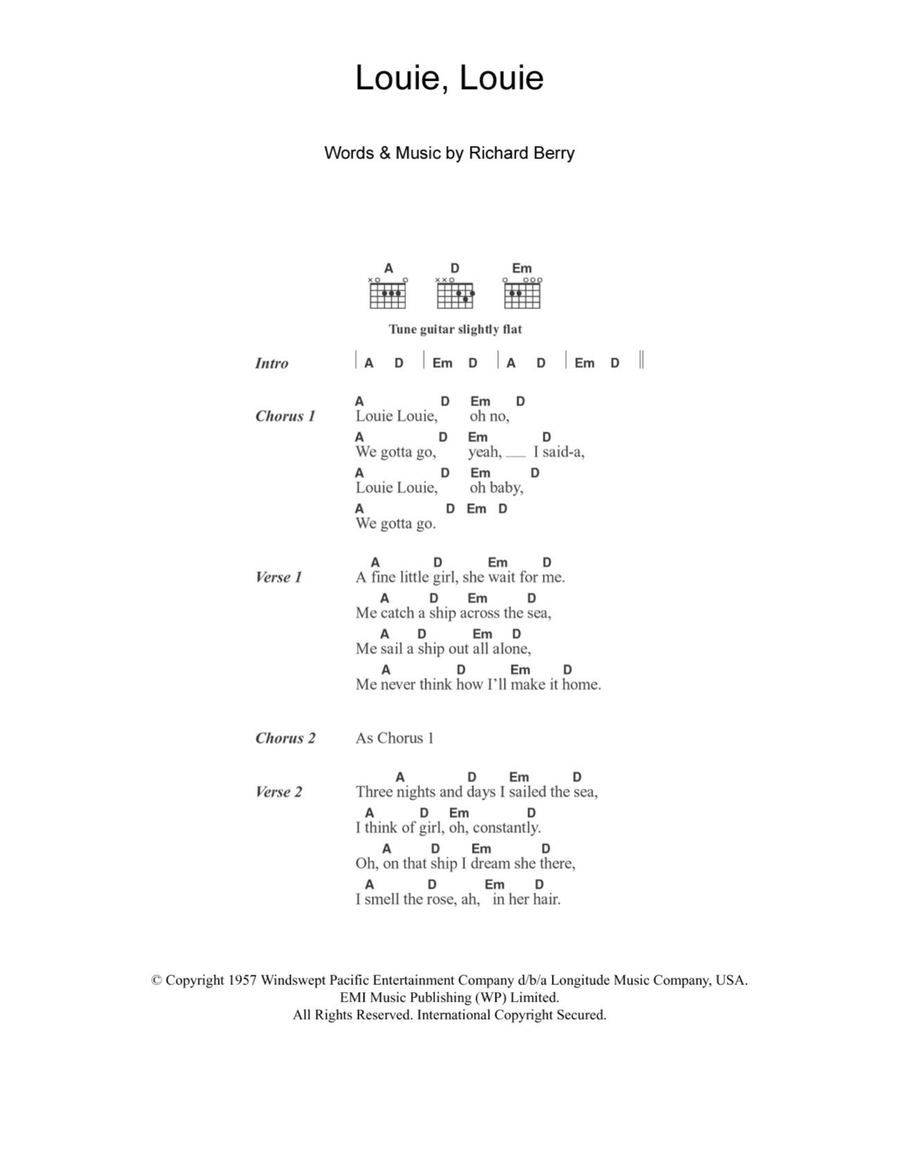 Louie, Louie

Words & Music by Richard Berry

A D Em

Tune guitar slightly flat

Intro | A D | Em D | A D | Em D ||

Chorus 1
A D Em D
Louie Louie, oh no,
A D Em D
We gotta go, yeah, ___ I said-a,
A D Em D
Louie Louie, oh baby,
A D Em D
We gotta go.

Verse 1
A D Em D
A fine little girl, she wait for me.
A D Em D
Me catch a ship across the sea,
A D Em D
Me sail a ship out all alone,
A D Em D
Me never think how I'll make it home.

Chorus 2 As Chorus 1

Verse 2
A D Em D
Three nights and days I sailed the sea,
A D Em D
I think of girl, oh, constantly.
A D Em D
Oh, on that ship I dream she there,
A D Em D
I smell the rose, ah, in her hair.

© Copyright 1957 Windswept Pacific Entertainment Company d/b/a Longitude Music Company, USA.
EMI Music Publishing (WP) Limited.
All Rights Reserved. International Copyright Secured.